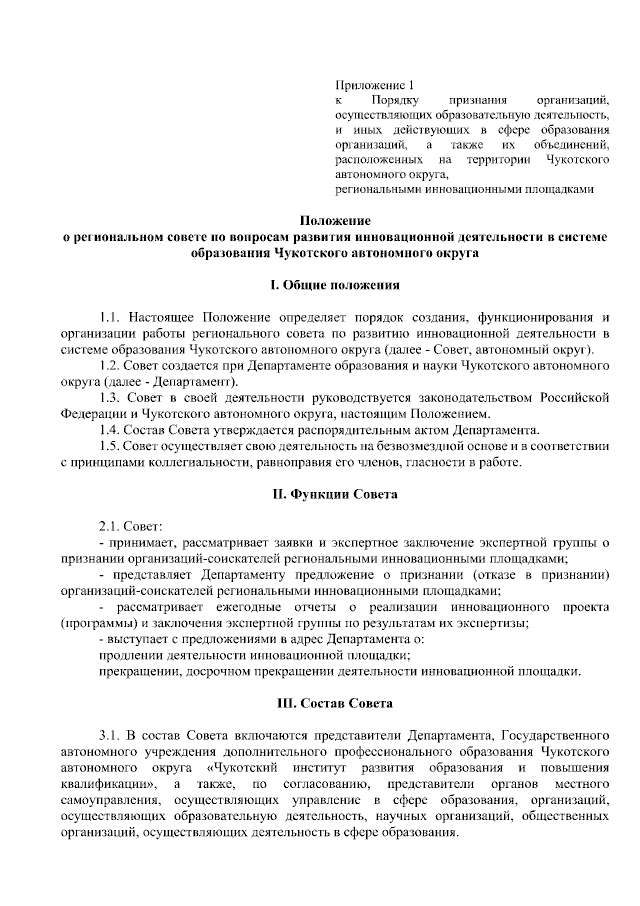 Приложение 1
к Порядку признания организаций, осуществляющих образовательную деятельность, и иных действующих в сфере образования организаций, а также их объединений, расположенных на территории Чукотского автономного округа, региональными инновационными площадками

Положение
о региональном совете по вопросам развития инновационной деятельности в системе образования Чукотского автономного округа

I. Общие положения

1.1. Настоящее Положение определяет порядок создания, функционирования и организации работы регионального совета по развитию инновационной деятельности в системе образования Чукотского автономного округа (далее - Совет, автономный округ).

1.2. Совет создается при Департаменте образования и науки Чукотского автономного округа (далее - Департамент).

1.3. Совет в своей деятельности руководствуется законодательством Российской Федерации и Чукотского автономного округа, настоящим Положением.

1.4. Состав Совета утверждается распорядительным актом Департамента.

1.5. Совет осуществляет свою деятельность на безвозмездной основе и в соответствии с принципами коллегиальности, равноправия его членов, гласности в работе.

II. Функции Совета

2.1. Совет:

- принимает, рассматривает заявки и экспертное заключение экспертной группы о признании организаций-соискателей региональными инновационными площадками;

- представляет Департаменту предложение о признании (отказе в признании) организаций-соискателей региональными инновационными площадками;

- рассматривает ежегодные отчеты о реализации инновационного проекта (программы) и заключения экспертной группы по результатам их экспертизы;

- выступает с предложениями в адрес Департамента о:

продлении деятельности инновационной площадки;

прекращении, досрочном прекращении деятельности инновационной площадки.

III. Состав Совета

3.1. В состав Совета включаются представители Департамента, Государственного автономного учреждения дополнительного профессионального образования Чукотского автономного округа «Чукотский институт развития образования и повышения квалификации», а также, по согласованию, представители органов местного самоуправления, осуществляющих управление в сфере образования, организаций, осуществляющих образовательную деятельность, научных организаций, общественных организаций, осуществляющих деятельность в сфере образования.